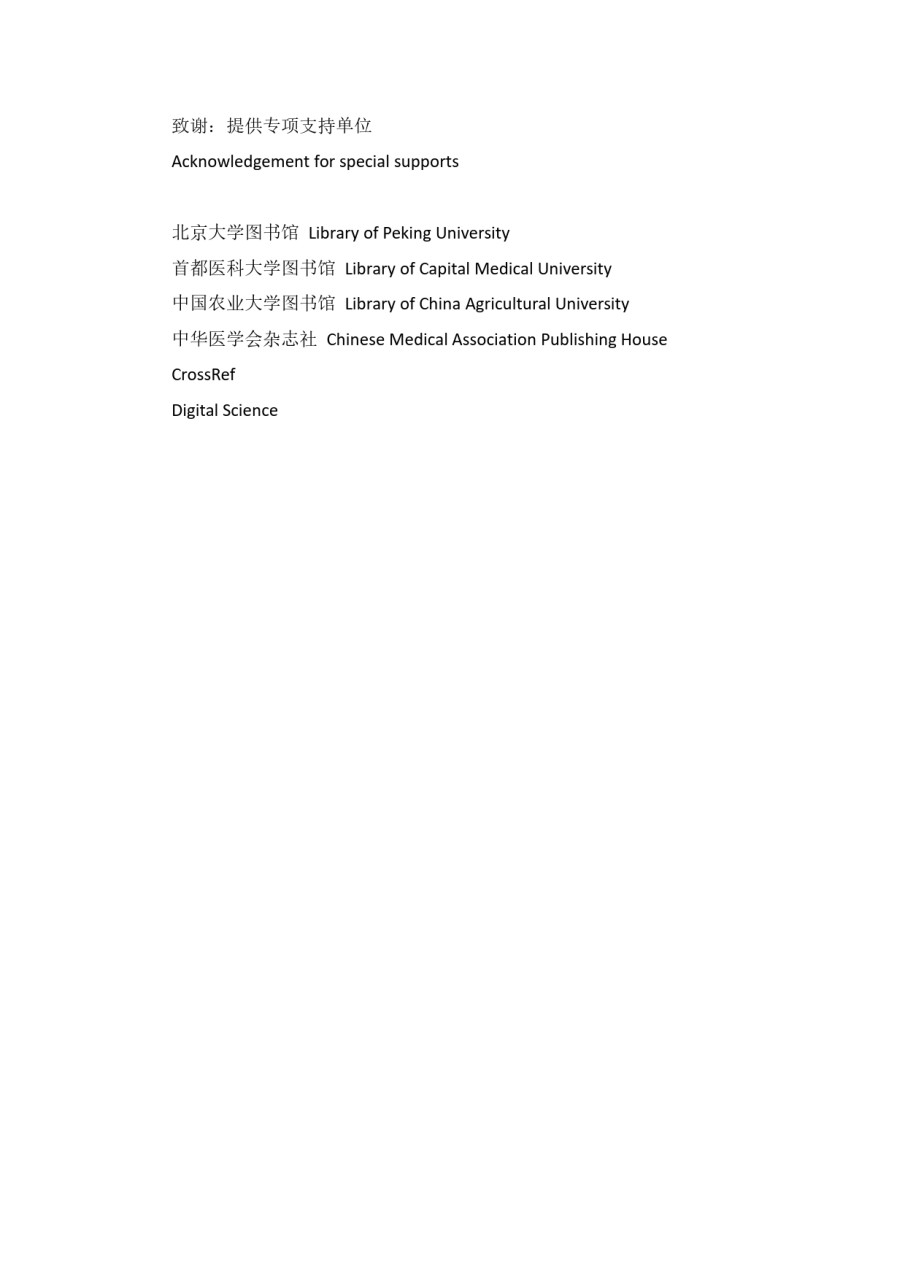 致谢：提供专项支持单位

Acknowledgement for special supports

北京大学图书馆 Library of Peking University

首都医科大学图书馆 Library of Capital Medical University

中国农业大学图书馆 Library of China Agricultural University

中华医学会杂志社 Chinese Medical Association Publishing House

CrossRef

Digital Science